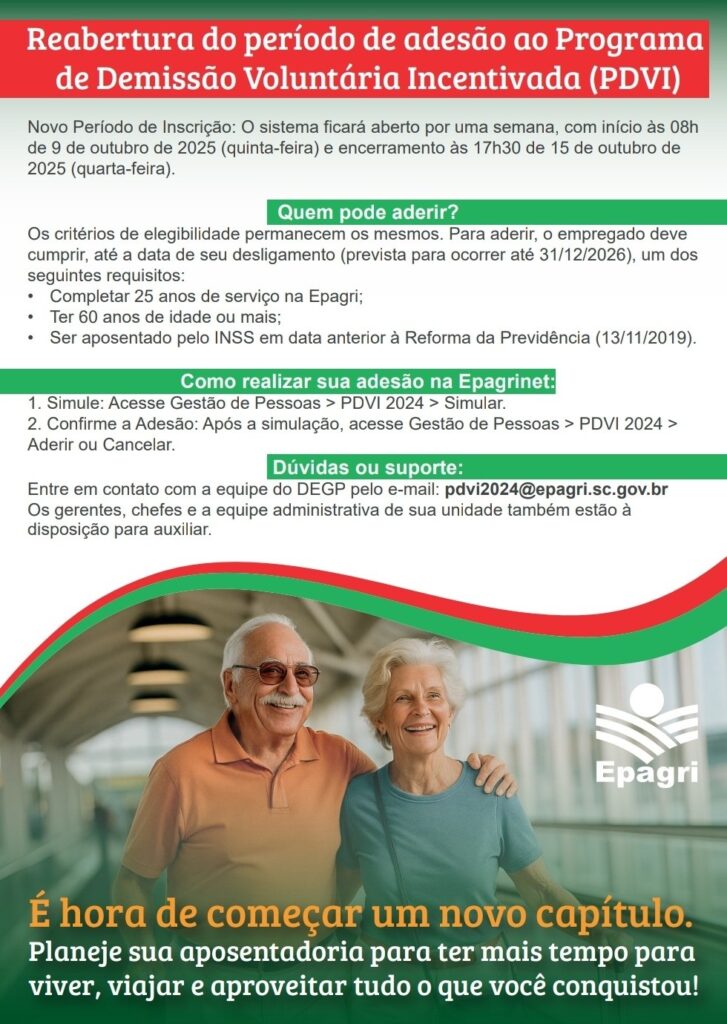 Reabertura do período de adesão ao Programa de Demissão Voluntária Incentivada (PDVI)

Novo Período de Inscrição: O sistema ficará aberto por uma semana, com início às 08h de 9 de outubro de 2025 (quinta-feira) e encerramento às 17h30 de 15 de outubro de 2025 (quarta-feira).

Quem pode aderir?

Os critérios de elegibilidade permanecem os mesmos. Para aderir, o empregado deve cumprir, até a data de seu desligamento (prevista para ocorrer até 31/12/2026), um dos seguintes requisitos:
• Completar 25 anos de serviço na Epagri;
• Ter 60 anos de idade ou mais;
• Ser aposentado pelo INSS em data anterior à Reforma da Previdência (13/11/2019).

Como realizar sua adesão na Epagrinet:

1. Simule: Acesse Gestão de Pessoas > PDVI 2024 > Simular.
2. Confirme a Adesão: Após a simulação, acesse Gestão de Pessoas > PDVI 2024 > Aderir ou Cancelar.

Dúvidas ou suporte:

Entre em contato com a equipe do DEGP pelo e-mail: pdvi2024@epagri.sc.gov.br
Os gerentes, chefes e a equipe administrativa de sua unidade também estão à disposição para auxiliar.

Epagri

É hora de começar um novo capítulo.
Planeje sua aposentadoria para ter mais tempo para viver, viajar e aproveitar tudo o que você conquistou!